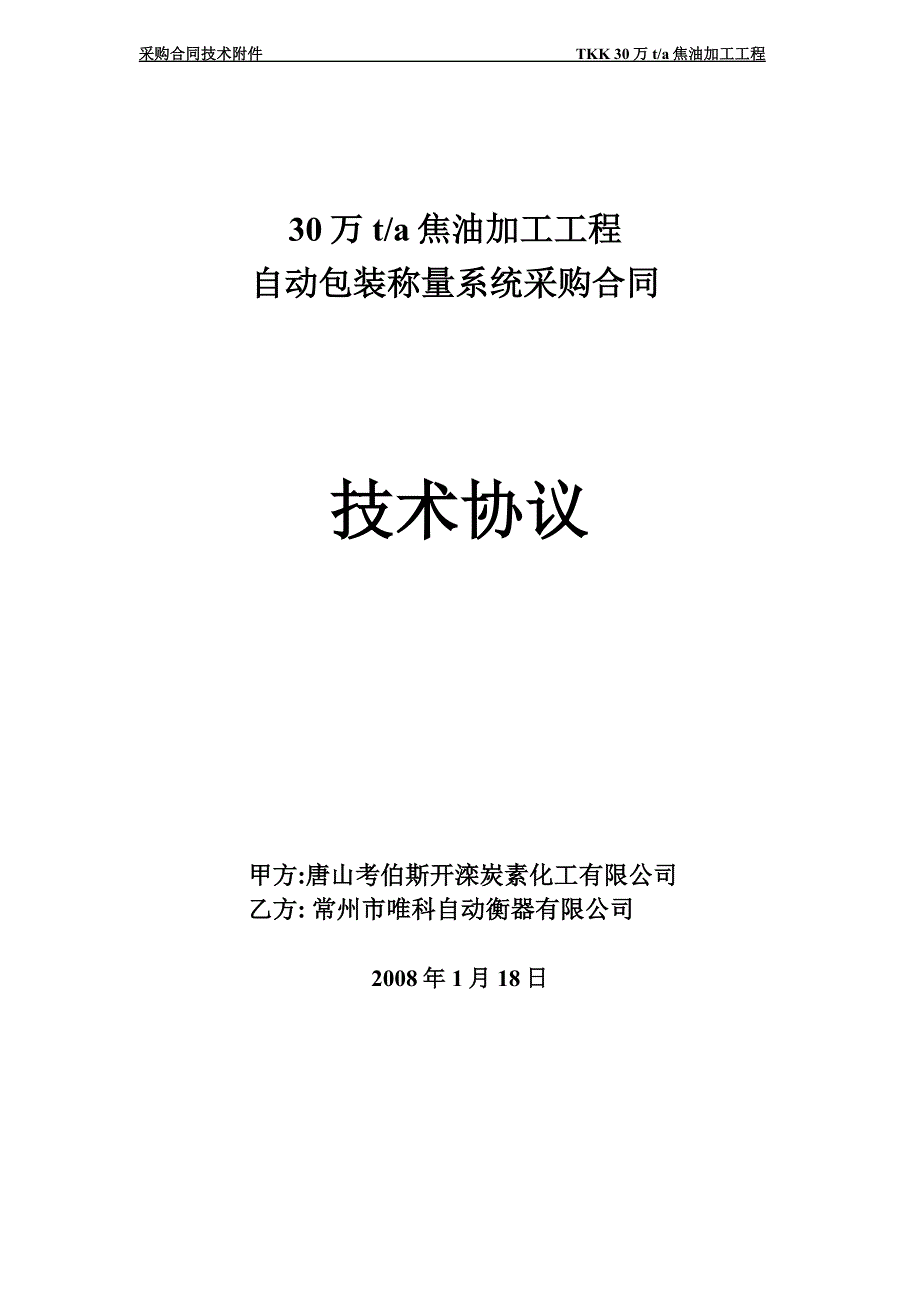 采购合同技术附件 TKK 30 万 t/a 焦油加工工程

30 万 t/a 焦油加工工程
自动包装称量系统采购合同

技术协议

甲方:唐山考伯斯开滦炭素化工有限公司
乙方: 常州市唯科自动衡器有限公司

2008 年 1 月 18 日